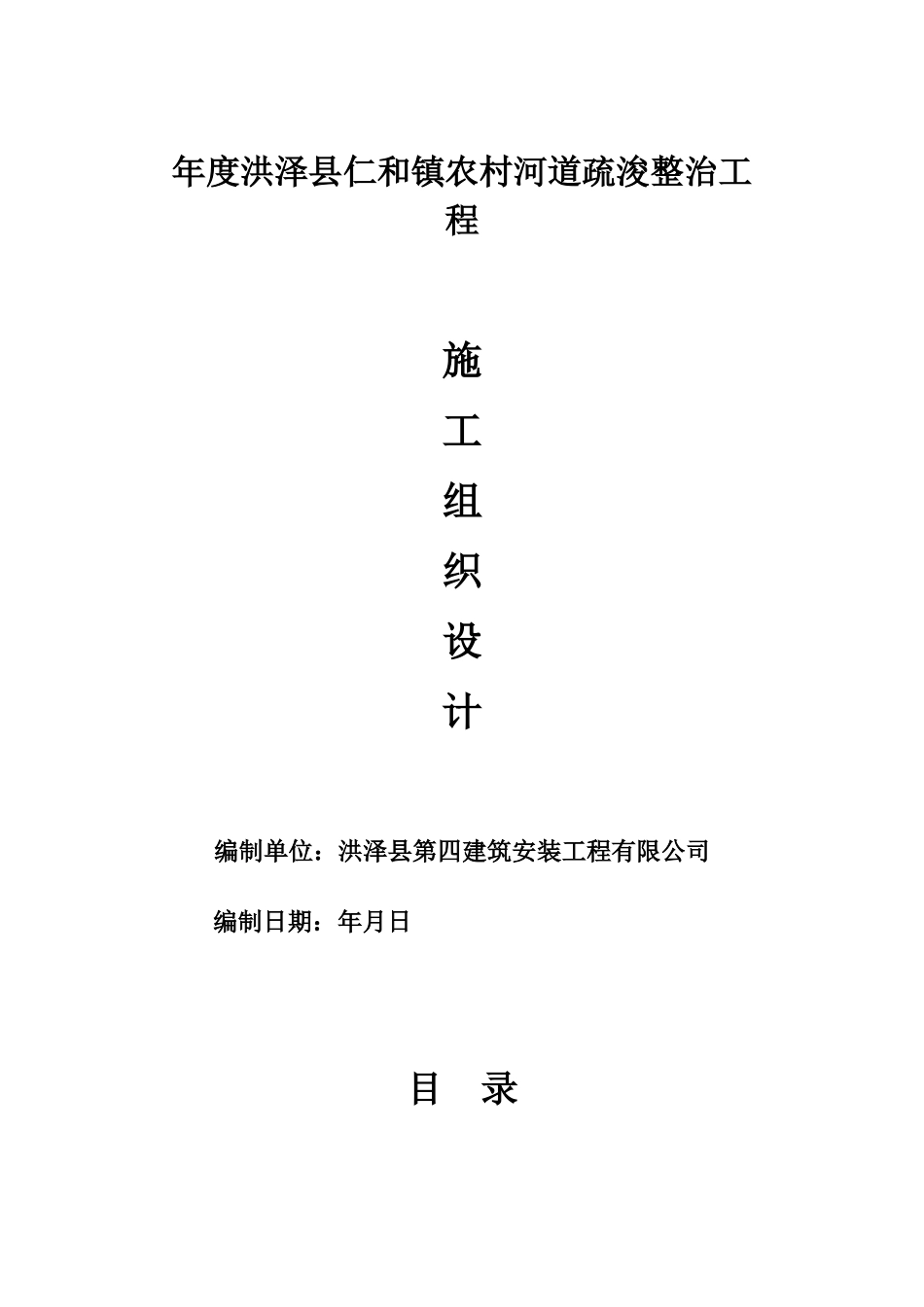 年度洪泽县仁和镇农村河道疏浚整治工程

施

工

组

织

设

计

编制单位：洪泽县第四建筑安装工程有限公司

编制日期：年月日

目 录